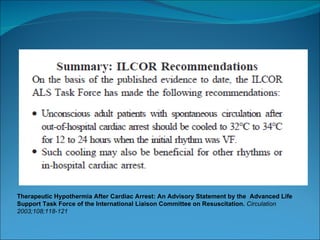 Summary: ILCOR Recommendations

On the basis of the published evidence to date, the ILCOR ALS Task Force has made the following recommendations:

• Unconscious adult patients with spontaneous circulation after out-of-hospital cardiac arrest should be cooled to 32°C to 34°C for 12 to 24 hours when the initial rhythm was VF.
• Such cooling may also be beneficial for other rhythms or in-hospital cardiac arrest.

Therapeutic Hypothermia After Cardiac Arrest: An Advisory Statement by the Advanced Life Support Task Force of the International Liaison Committee on Resuscitation. Circulation 2003;108;118-121